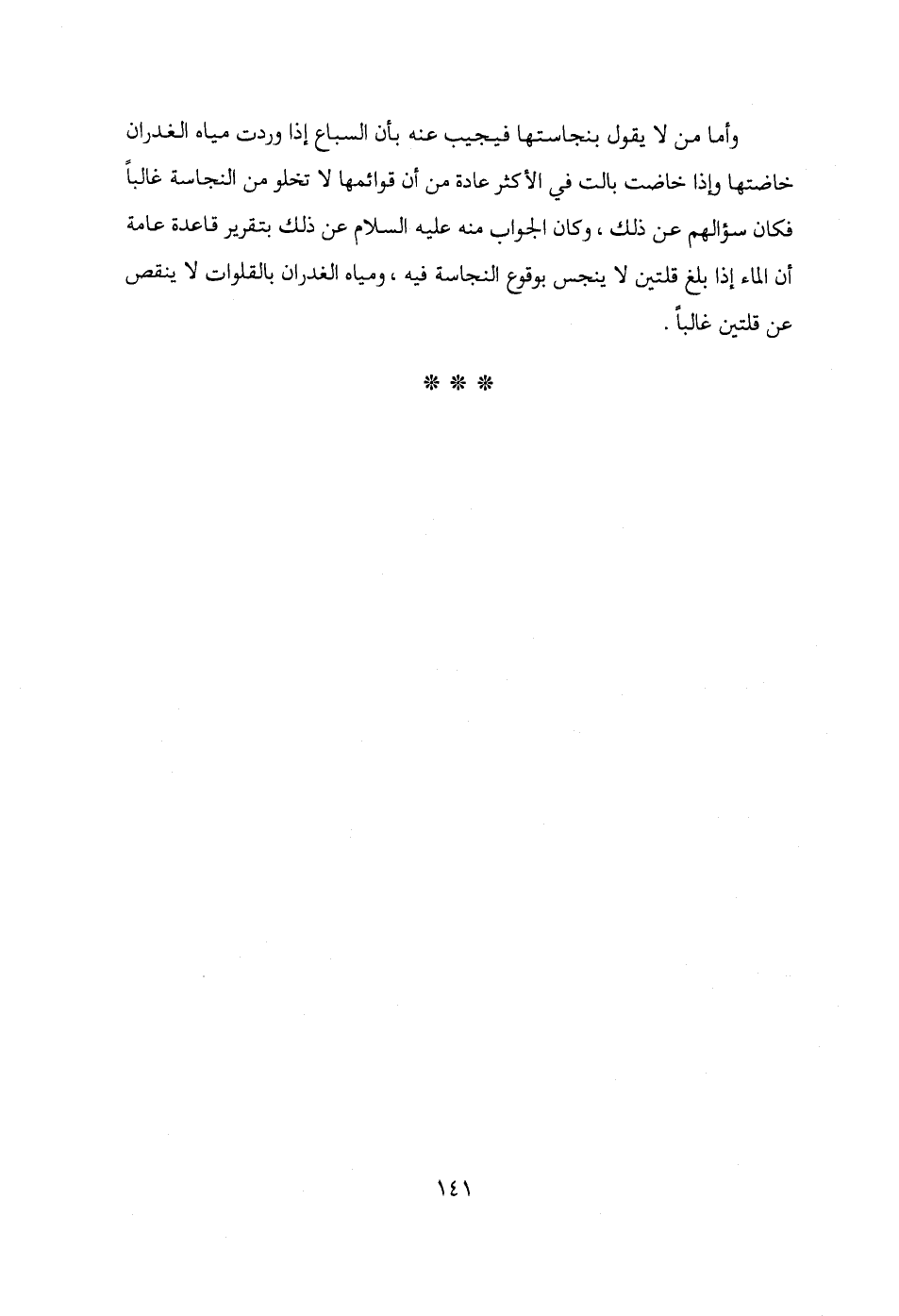 وأما من لا يقول بنجاستها فيجيب عنه بأن السباع إذا وردت مياه الغدران خاضتها وإذا خاضت بالت في الأكثر عادة من أن قوائمها لا تخلو من النجاسة غالباً فكان سؤالهم عن ذلك ، وكان الجواب منه عليه السلام عن ذلك بتقرير قاعدة عامة أن الماء إذا بلغ قلتين لا ينجس بوقوع النجاسة فيه ، ومياه الغدران بالقلوات لا ينقص عن قلتين غالباً .

* * *

١٤١